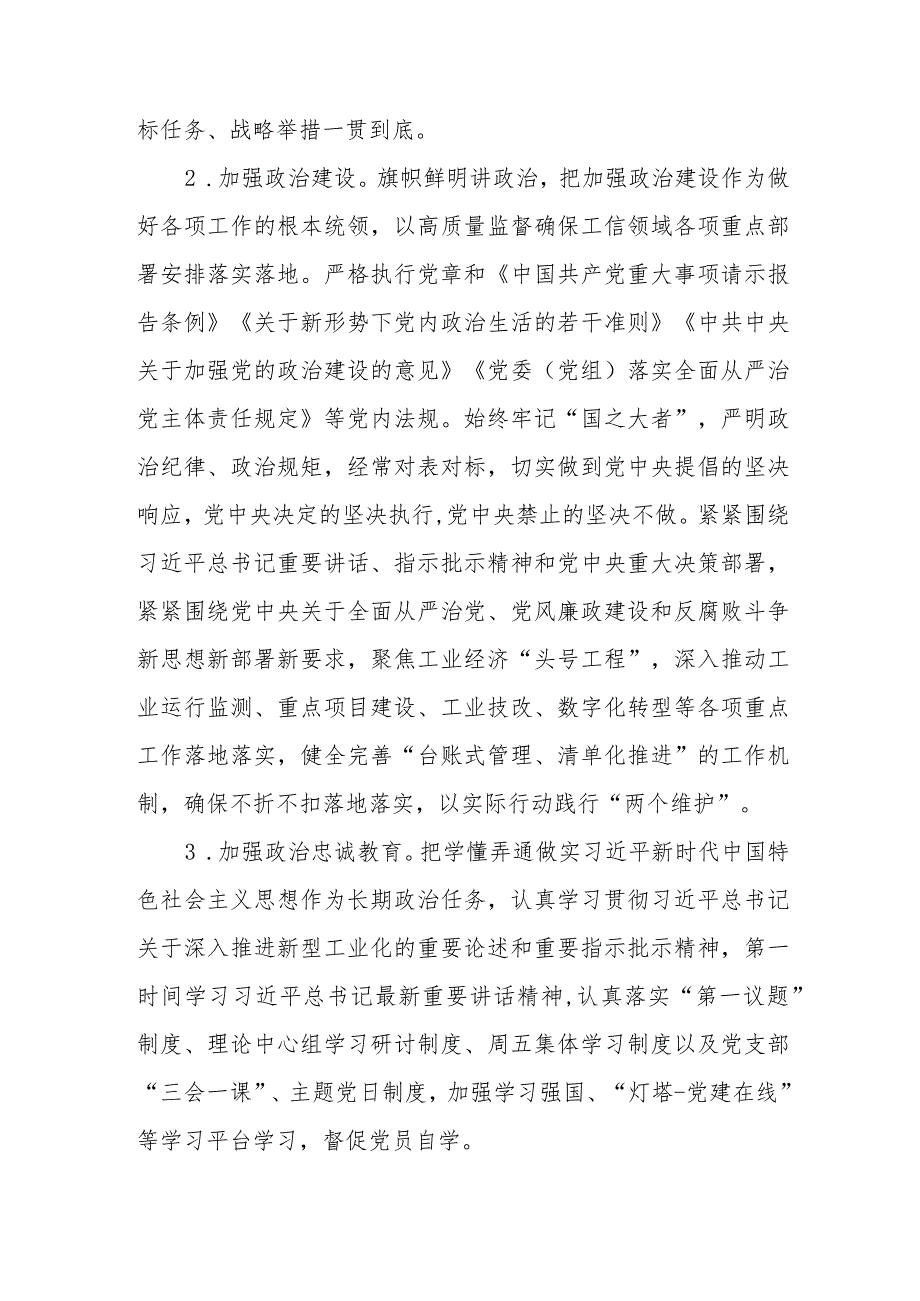 标任务、战略举措一贯到底。

2．加强政治建设。旗帜鲜明讲政治，把加强政治建设作为做好各项工作的根本统领，以高质量监督确保工信领域各项重点部署安排落实落地。严格执行党章和《中国共产党重大事项请示报告条例》《关于新形势下党内政治生活的若干准则》《中共中央关于加强党的政治建设的意见》《党委（党组）落实全面从严治党主体责任规定》等党内法规。始终牢记“国之大者”，严明政治纪律、政治规矩，经常对表对标，切实做到党中央提倡的坚决响应，党中央决定的坚决执行，党中央禁止的坚决不做。紧紧围绕习近平总书记重要讲话、指示批示精神和党中央重大决策部署，紧紧围绕党中央关于全面从严治党、党风廉政建设和反腐败斗争新思想新部署新要求，聚焦工业经济“头号工程”，深入推动工业运行监测、重点项目建设、工业技改、数字化转型等各项重点工作落地落实，健全完善“台账式管理、清单化推进”的工作机制，确保不折不扣落地落实，以实际行动践行“两个维护”。

3．加强政治忠诚教育。把学懂弄通做实习近平新时代中国特色社会主义思想作为长期政治任务，认真学习贯彻习近平总书记关于深入推进新型工业化的重要论述和重要指示批示精神，第一时间学习习近平总书记最新重要讲话精神，认真落实“第一议题”制度、理论中心组学习研讨制度、周五集体学习制度以及党支部“三会一课”、主题党日制度，加强学习强国、“灯塔-党建在线”等学习平台学习，督促党员自学。